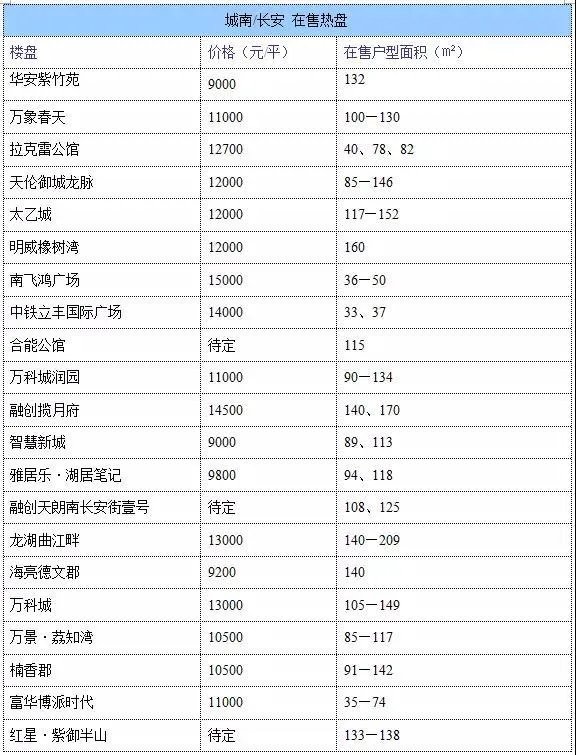 城南/长安 在售热盘

| 楼盘 | 价格（元/平） | 在售户型面积（㎡） |
|---|---|---|
| 华安紫竹苑 | 9000 | 132 |
| 万象春天 | 11000 | 100—130 |
| 拉克雷公馆 | 12700 | 40、78、82 |
| 天伦御城龙脉 | 12000 | 85—146 |
| 太乙城 | 12000 | 117—152 |
| 明威橡树湾 | 12000 | 160 |
| 南飞鸿广场 | 15000 | 36—50 |
| 中铁立丰国际广场 | 14000 | 33、37 |
| 合能公馆 | 待定 | 115 |
| 万科城润园 | 11000 | 90—134 |
| 融创揽月府 | 14500 | 140、170 |
| 智慧新城 | 9000 | 89、113 |
| 雅居乐·湖居笔记 | 9800 | 94、118 |
| 融创天朗南长安街壹号 | 待定 | 108、125 |
| 龙湖曲江畔 | 13000 | 140—209 |
| 海亮德文郡 | 9200 | 140 |
| 万科城 | 13000 | 105—149 |
| 万景·荔知湾 | 10500 | 85—117 |
| 楠香郡 | 10500 | 91—142 |
| 富华博派时代 | 11000 | 35—74 |
| 红星·紫御半山 | 待定 | 133—138 |